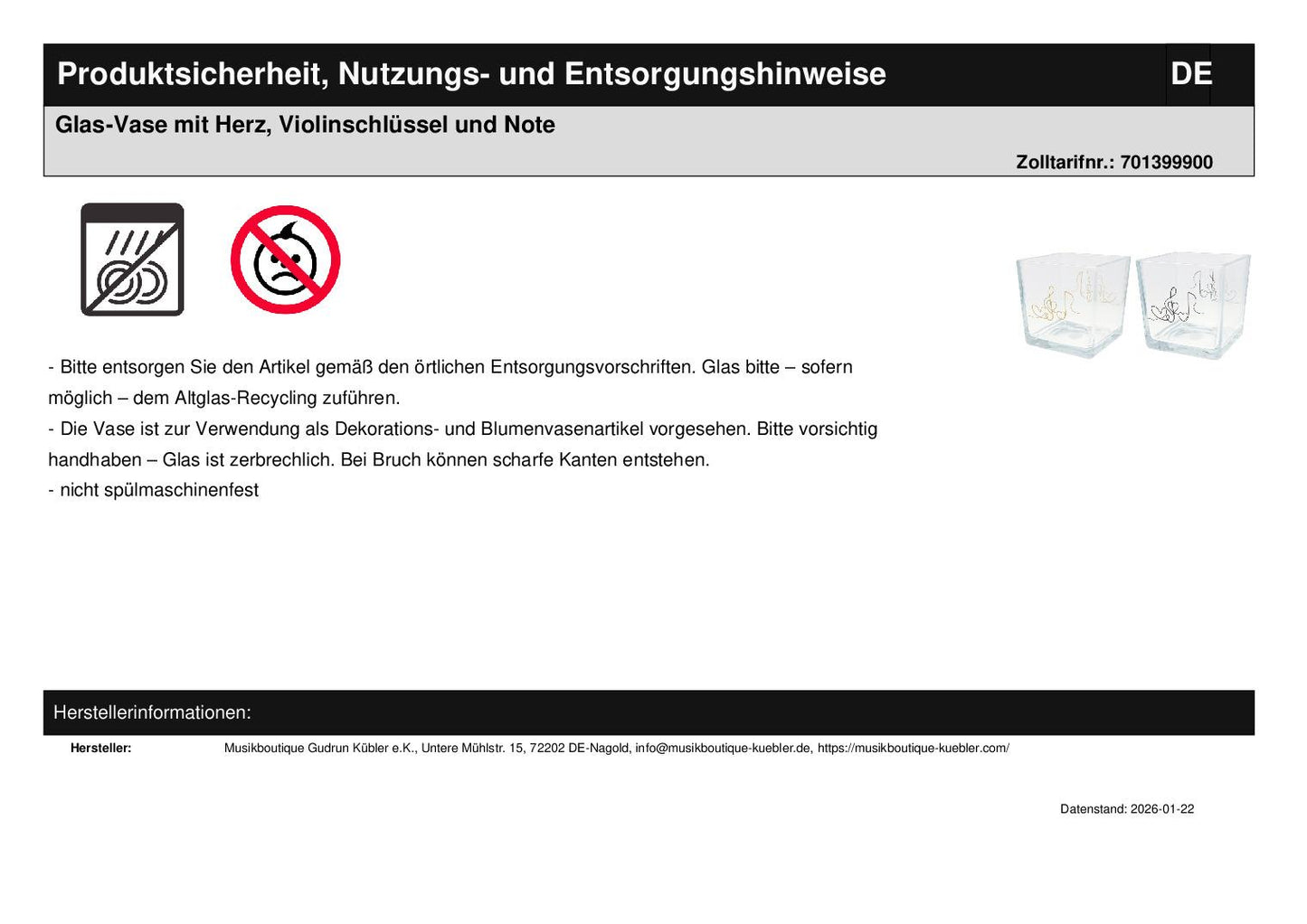 Produktsicherheit, Nutzungs- und Entsorgungshinweise

DE

Glas-Vase mit Herz, Violinschlüssel und Note

Zolltarifnr.: 701399900

- Bitte entsorgen Sie den Artikel gemäß den örtlichen Entsorgungsvorschriften. Glas bitte – sofern möglich – dem Altglas-Recycling zuführen.
- Die Vase ist zur Verwendung als Dekorations- und Blumenvasenartikel vorgesehen. Bitte vorsichtig handhaben – Glas ist zerbrechlich. Bei Bruch können scharfe Kanten entstehen.
- nicht spülmaschinenfest

Herstellerinformationen:

Hersteller: Musikboutique Gudrun Kübler e.K., Untere Mühlstr. 15, 72202 DE-Nagold, info@musikboutique-kuebler.de, https://musikboutique-kuebler.com/

Datenstand: 2026-01-22